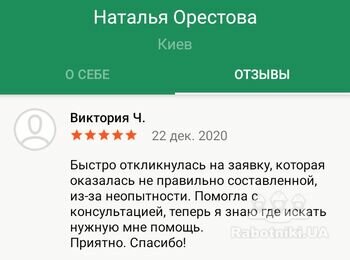 Наталья Орестова

Киев

О СЕБЕ

ОТЗЫВЫ

Виктория Ч.

22 дек. 2020

Быстро откликнулась на заявку, которая оказалась не правильно составленной, из-за неопытности. Помогла с консультацией, теперь я знаю где искать нужную мне помощь.
Приятно. Спасибо!

Rabotniki.UA